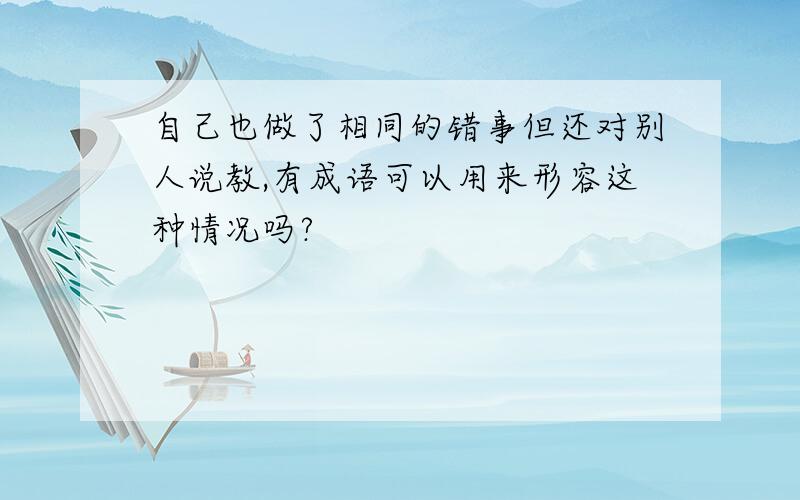 自己也做了相同的错事但还对别人说教,有成语可以用来形容这种情况吗?